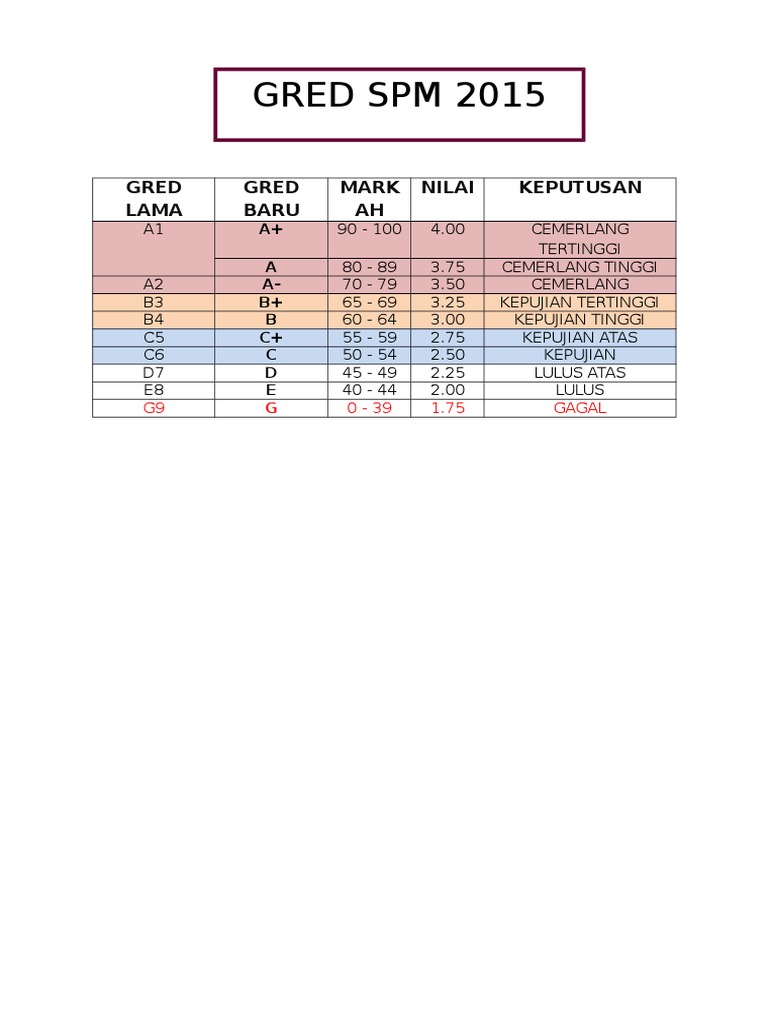 GRED SPM 2015

| GRED LAMA | GRED BARU | MARKAH | NILAI | KEPUTUSAN |
|---|---|---|---|---|
| A1 | A+ | 90 - 100 | 4.00 | CEMERLANG TERTINGGI |
| | A | 80 - 89 | 3.75 | CEMERLANG TINGGI |
| A2 | A- | 70 - 79 | 3.50 | CEMERLANG |
| B3 | B+ | 65 - 69 | 3.25 | KEPUJIAN TERTINGGI |
| B4 | B | 60 - 64 | 3.00 | KEPUJIAN TINGGI |
| C5 | C+ | 55 - 59 | 2.75 | KEPUJIAN ATAS |
| C6 | C | 50 - 54 | 2.50 | KEPUJIAN |
| D7 | D | 45 - 49 | 2.25 | LULUS ATAS |
| E8 | E | 40 - 44 | 2.00 | LULUS |
| G9 | G | 0 - 39 | 1.75 | GAGAL |